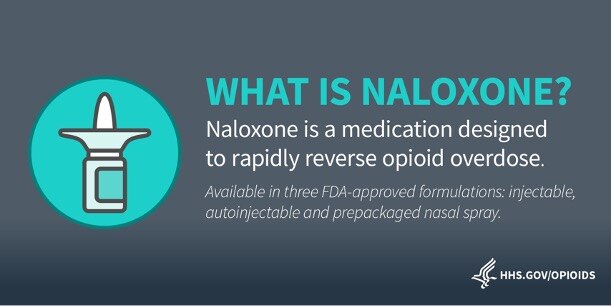 WHAT IS NALOXONE?

Naloxone is a medication designed to rapidly reverse opioid overdose.

Available in three FDA-approved formulations: injectable, autoinjectable and prepackaged nasal spray.

HHS.GOV/OPIOIDS